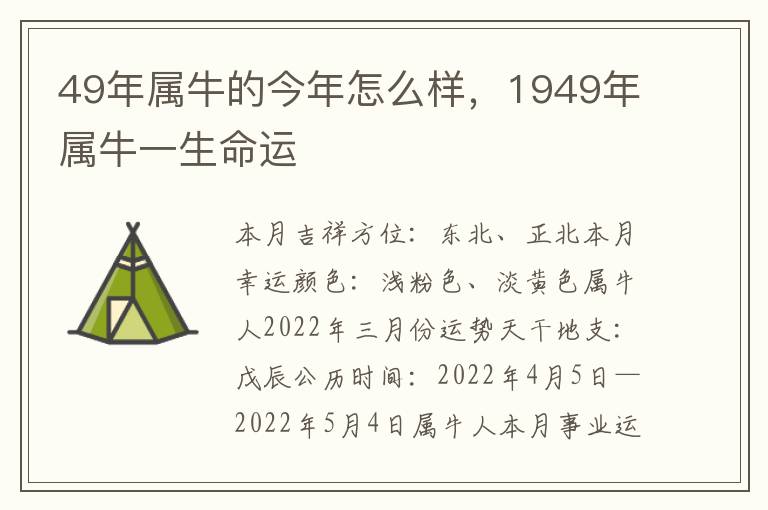 49年属牛的今年怎么样，1949年属牛一生命运

本月吉祥方位：东北、正北本月幸运颜色：浅粉色、淡黄色属牛人2022年三月份运势天干地支：戊辰公历时间：2022年4月5日—2022年5月4日属牛人本月事业运